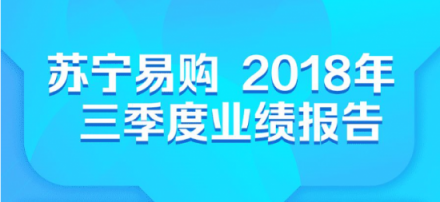 苏宁易购 2018年
三季度业绩报告